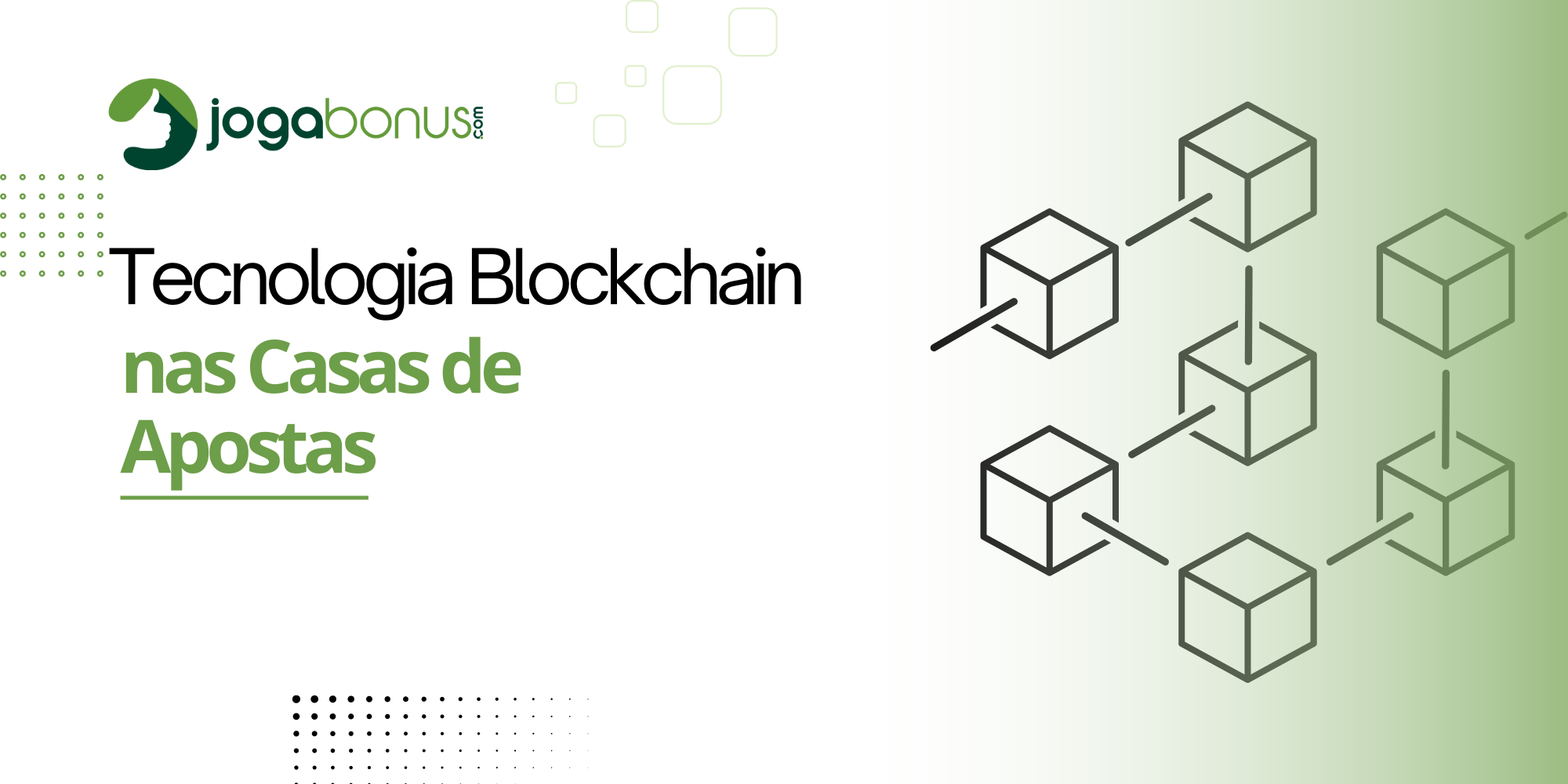 jogabonus.com

Tecnologia Blockchain
nas Casas de
Apostas